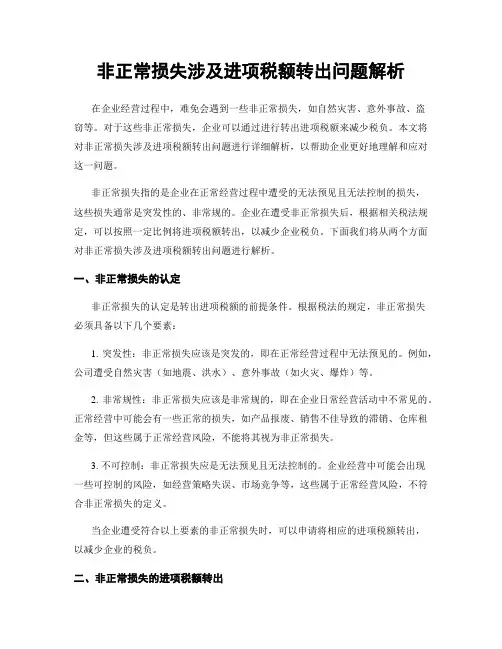 非正常损失涉及进项税额转出问题解析

在企业经营过程中，难免会遇到一些非正常损失，如自然灾害、意外事故、盗窃等。对于这些非正常损失，企业可以通过进行转出进项税额来减少税负。本文将对非正常损失涉及进项税额转出问题进行详细解析，以帮助企业更好地理解和应对这一问题。

非正常损失指的是企业在正常经营过程中遭受的无法预见且无法控制的损失，这些损失通常是突发性的、非常规的。企业在遭受非正常损失后，根据相关税法规定，可以按照一定比例将进项税额转出，以减少企业税负。下面我们将从两个方面对非正常损失涉及进项税额转出问题进行解析。

一、非正常损失的认定

非正常损失的认定是转出进项税额的前提条件。根据税法的规定，非正常损失必须具备以下几个要素：

1. 突发性：非正常损失应该是突发的，即在正常经营过程中无法预见的。例如，公司遭受自然灾害（如地震、洪水）、意外事故（如火灾、爆炸）等。

2. 非常规性：非正常损失应该是非常规的，即在企业日常经营活动中不常见的。正常经营中可能会有一些正常的损失，如产品报废、销售不佳导致的滞销、仓库租金等，但这些属于正常经营风险，不能将其视为非正常损失。

3. 不可控制：非正常损失应是无法预见且无法控制的。企业经营中可能会出现一些可控制的风险，如经营策略失误、市场竞争等，这些属于正常经营风险，不符合非正常损失的定义。

当企业遭受符合以上要素的非正常损失时，可以申请将相应的进项税额转出，以减少企业的税负。

二、非正常损失的进项税额转出